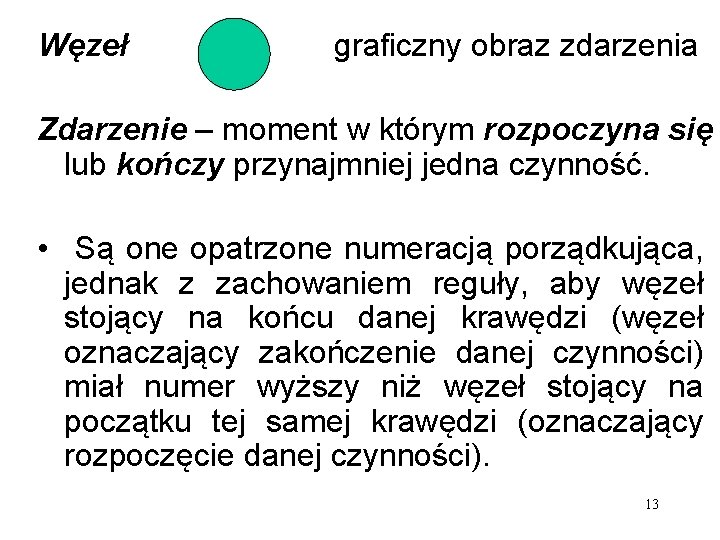 Węzeł graficzny obraz zdarzenia

Zdarzenie – moment w którym rozpoczyna się lub kończy przynajmniej jedna czynność.

• Są one opatrzone numeracją porządkująca, jednak z zachowaniem reguły, aby węzeł stojący na końcu danej krawędzi (węzeł oznaczający zakończenie danej czynności) miał numer wyższy niż węzeł stojący na początku tej samej krawędzi (oznaczający rozpoczęcie danej czynności).

13